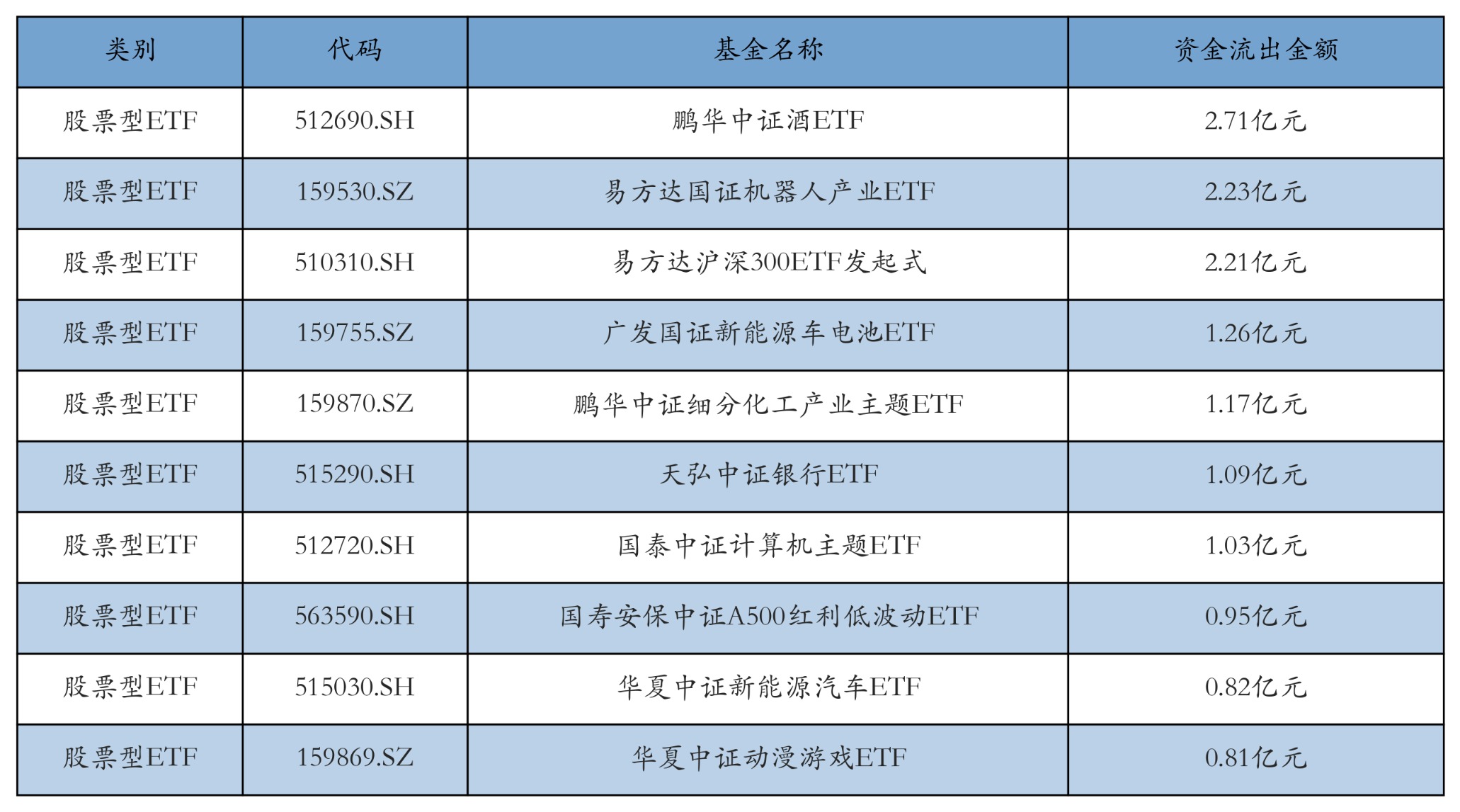 | 类别 | 代码 | 基金名称 | 资金流出金额 |
|---|---|---|---|
| 股票型ETF | 512690.SH | 鹏华中证酒ETF | 2.71亿元 |
| 股票型ETF | 159530.SZ | 易方达国证机器人产业ETF | 2.23亿元 |
| 股票型ETF | 510310.SH | 易方达沪深300ETF发起式 | 2.21亿元 |
| 股票型ETF | 159755.SZ | 广发国证新能源车电池ETF | 1.26亿元 |
| 股票型ETF | 159870.SZ | 鹏华中证细分化工产业主题ETF | 1.17亿元 |
| 股票型ETF | 515290.SH | 天弘中证银行ETF | 1.09亿元 |
| 股票型ETF | 512720.SH | 国泰中证计算机主题ETF | 1.03亿元 |
| 股票型ETF | 563590.SH | 国寿安保中证A500红利低波动ETF | 0.95亿元 |
| 股票型ETF | 515030.SH | 华夏中证新能源汽车ETF | 0.82亿元 |
| 股票型ETF | 159869.SZ | 华夏中证动漫游戏ETF | 0.81亿元 |